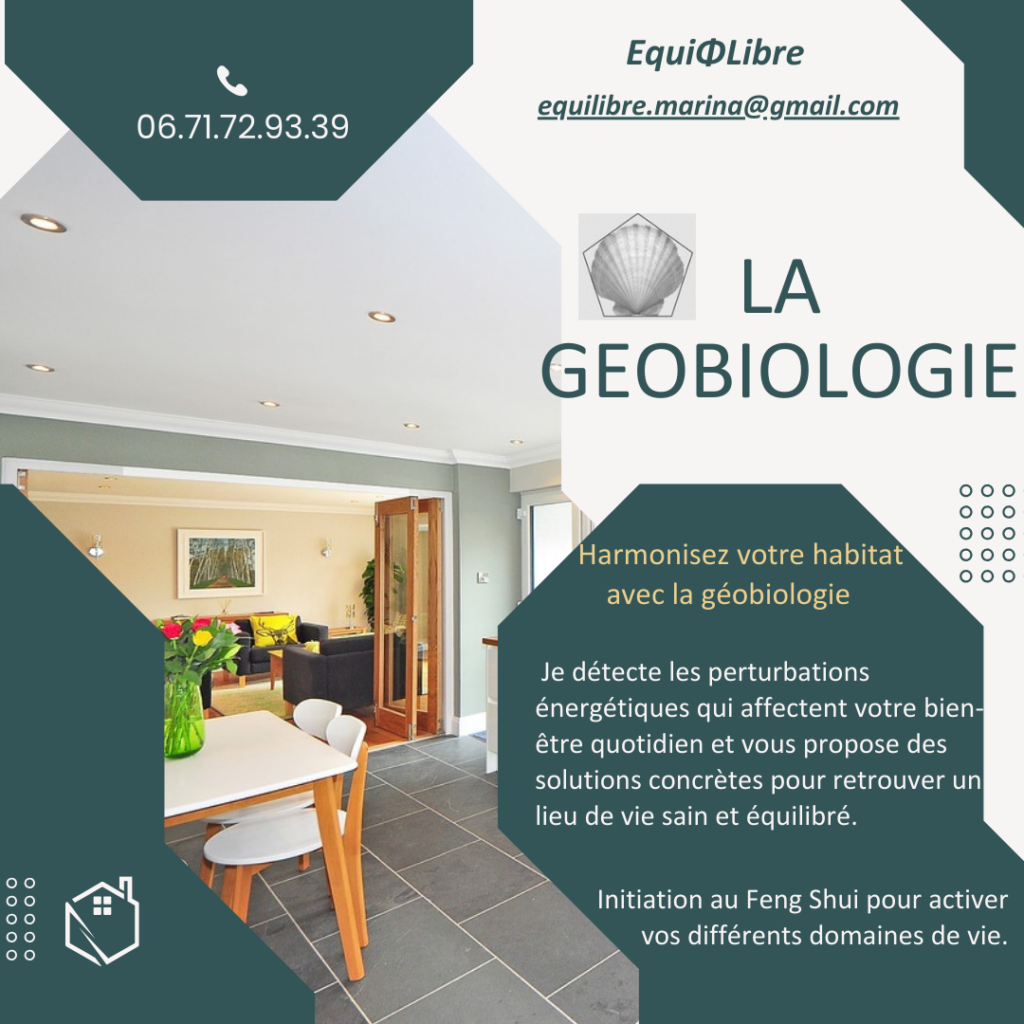 06.71.72.93.39

EquiΦLibre

equilibre.marina@gmail.com

LA GEOBIOLOGIE

Harmonisez votre habitat avec la géobiologie

Je détecte les perturbations énergétiques qui affectent votre bien-être quotidien et vous propose des solutions concrètes pour retrouver un lieu de vie sain et équilibré.

Initiation au Feng Shui pour activer vos différents domaines de vie.